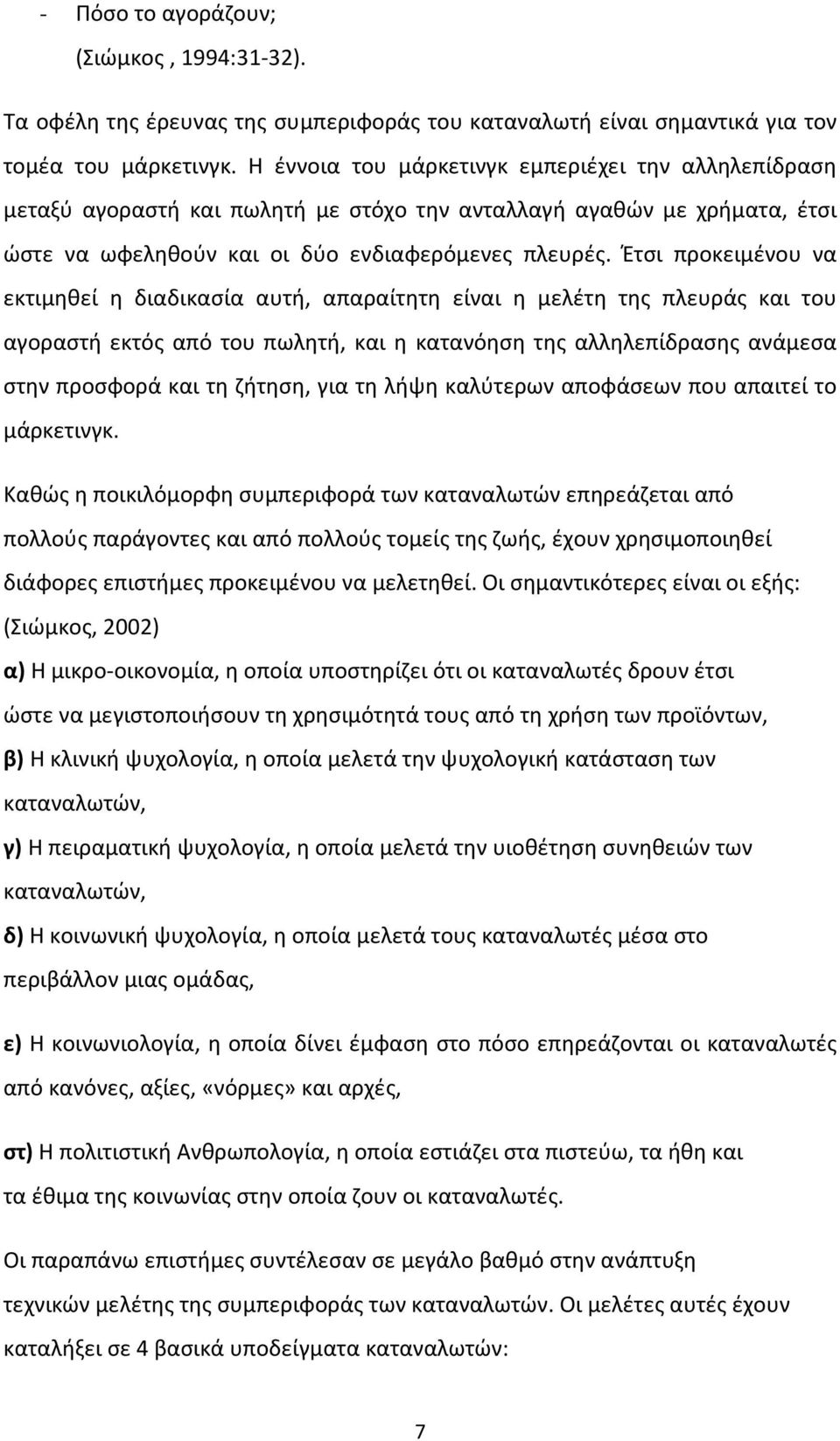 - Πόσο το αγοράζουν;

(Σιώμκος , 1994:31-32).

Τα οφέλη της έρευνας της συμπεριφοράς του καταναλωτή είναι σημαντικά για τον τομέα του μάρκετινγκ. Η έννοια του μάρκετινγκ εμπεριέχει την αλληλεπίδραση μεταξύ αγοραστή και πωλητή με στόχο την ανταλλαγή αγαθών με χρήματα, έτσι ώστε να ωφεληθούν και οι δύο ενδιαφερόμενες πλευρές. Έτσι προκειμένου να εκτιμηθεί η διαδικασία αυτή, απαραίτητη είναι η μελέτη της πλευράς και του αγοραστή εκτός από του πωλητή, και η κατανόηση της αλληλεπίδρασης ανάμεσα στην προσφορά και τη ζήτηση, για τη λήψη καλύτερων αποφάσεων που απαιτεί το μάρκετινγκ.

Καθώς η ποικιλόμορφη συμπεριφορά των καταναλωτών επηρεάζεται από πολλούς παράγοντες και από πολλούς τομείς της ζωής, έχουν χρησιμοποιηθεί διάφορες επιστήμες προκειμένου να μελετηθεί. Οι σημαντικότερες είναι οι εξής: (Σιώμκος, 2002)

α) Η μικρο-οικονομία, η οποία υποστηρίζει ότι οι καταναλωτές δρουν έτσι ώστε να μεγιστοποιήσουν τη χρησιμότητά τους από τη χρήση των προϊόντων,

β) Η κλινική ψυχολογία, η οποία μελετά την ψυχολογική κατάσταση των καταναλωτών,

γ) Η πειραματική ψυχολογία, η οποία μελετά την υιοθέτηση συνηθειών των καταναλωτών,

δ) Η κοινωνική ψυχολογία, η οποία μελετά τους καταναλωτές μέσα στο περιβάλλον μιας ομάδας,

ε) Η κοινωνιολογία, η οποία δίνει έμφαση στο πόσο επηρεάζονται οι καταναλωτές από κανόνες, αξίες, «νόρμες» και αρχές,

στ) Η πολιτιστική Ανθρωπολογία, η οποία εστιάζει στα πιστεύω, τα ήθη και τα έθιμα της κοινωνίας στην οποία ζουν οι καταναλωτές.

Οι παραπάνω επιστήμες συντέλεσαν σε μεγάλο βαθμό στην ανάπτυξη τεχνικών μελέτης της συμπεριφοράς των καταναλωτών. Οι μελέτες αυτές έχουν καταλήξει σε 4 βασικά υποδείγματα καταναλωτών:

7